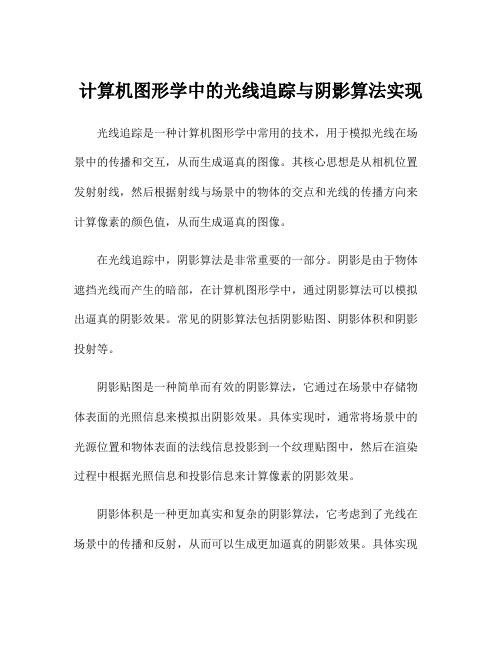 计算机图形学中的光线追踪与阴影算法实现

光线追踪是一种计算机图形学中常用的技术，用于模拟光线在场景中的传播和交互，从而生成逼真的图像。其核心思想是从相机位置发射射线，然后根据射线与场景中的物体的交点和光线的传播方向来计算像素的颜色值，从而生成逼真的图像。

在光线追踪中，阴影算法是非常重要的一部分。阴影是由于物体遮挡光线而产生的暗部，在计算机图形学中，通过阴影算法可以模拟出逼真的阴影效果。常见的阴影算法包括阴影贴图、阴影体积和阴影投射等。

阴影贴图是一种简单而有效的阴影算法，它通过在场景中存储物体表面的光照信息来模拟出阴影效果。具体实现时，通常将场景中的光源位置和物体表面的法线信息投影到一个纹理贴图中，然后在渲染过程中根据光照信息和投影信息来计算像素的阴影效果。

阴影体积是一种更加真实和复杂的阴影算法，它考虑到了光线在场景中的传播和反射，从而可以生成更加逼真的阴影效果。具体实现